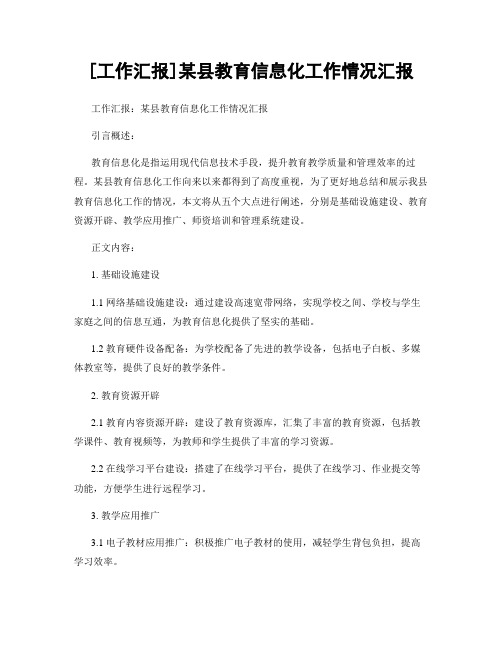 [工作汇报]某县教育信息化工作情况汇报

工作汇报：某县教育信息化工作情况汇报

引言概述：

教育信息化是指运用现代信息技术手段，提升教育教学质量和管理效率的过程。某县教育信息化工作向来以来都得到了高度重视，为了更好地总结和展示我县教育信息化工作的情况，本文将从五个大点进行阐述，分别是基础设施建设、教育资源开辟、教学应用推广、师资培训和管理系统建设。

正文内容：

1. 基础设施建设

1.1 网络基础设施建设：通过建设高速宽带网络，实现学校之间、学校与学生家庭之间的信息互通，为教育信息化提供了坚实的基础。

1.2 教育硬件设备配备：为学校配备了先进的教学设备，包括电子白板、多媒体教室等，提供了良好的教学条件。

2. 教育资源开辟

2.1 教育内容资源开辟：建设了教育资源库，汇集了丰富的教育资源，包括教学课件、教育视频等，为教师和学生提供了丰富的学习资源。

2.2 在线学习平台建设：搭建了在线学习平台，提供了在线学习、作业提交等功能，方便学生进行远程学习。

3. 教学应用推广

3.1 电子教材应用推广：积极推广电子教材的使用，减轻学生背包负担，提高学习效率。